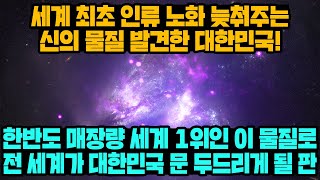 세계 최초 인류 노화 늦춰주는
신의 물질 발견한 대한민국!

한반도 매장량 세계 1위인 이 물질로
전 세계가 대한민국 문 두드리게 될 판